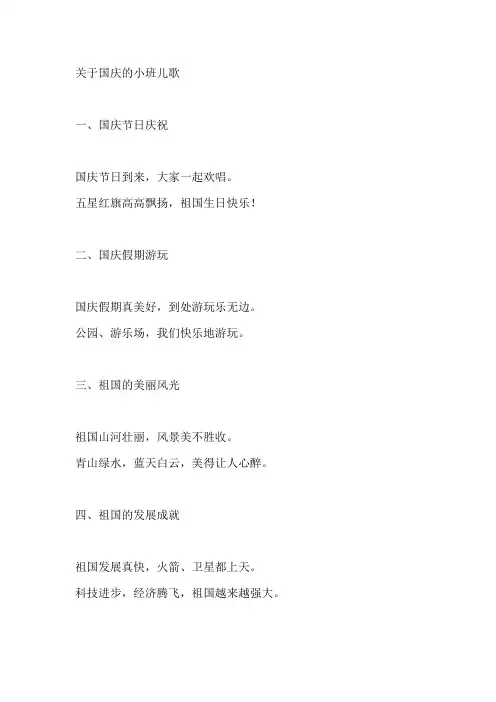 关于国庆的小班儿歌

一、国庆节日庆祝

国庆节日到来，大家一起欢唱。
五星红旗高高飘扬，祖国生日快乐！

二、国庆假期游玩

国庆假期真美好，到处游玩乐无边。
公园、游乐场，我们快乐地游玩。

三、祖国的美丽风光

祖国山河壮丽，风景美不胜收。
青山绿水，蓝天白云，美得让人心醉。

四、祖国的发展成就

祖国发展真快，火箭、卫星都上天。
科技进步，经济腾飞，祖国越来越强大。